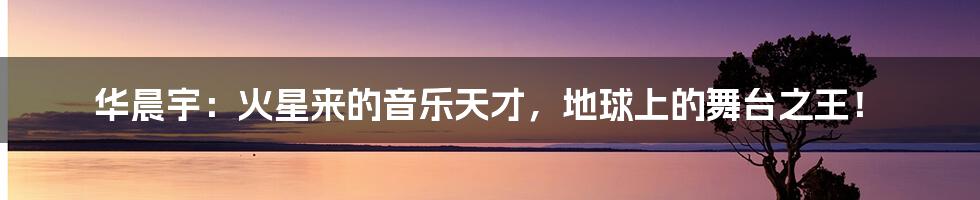 华晨宇：火星来的音乐天才，地球上的舞台之王！